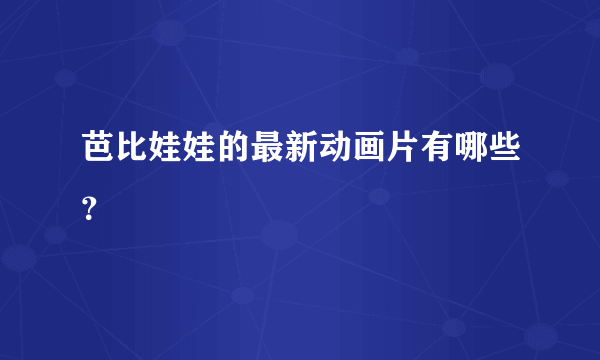 芭比娃娃的最新动画片有哪些?